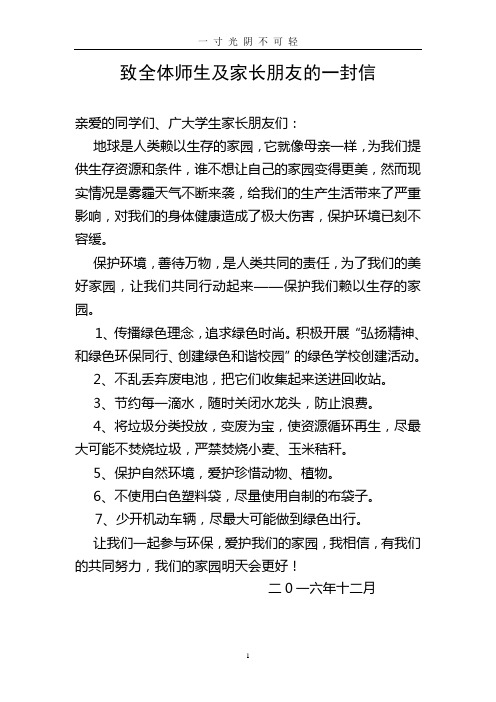 一寸光阴不可轻

致全体师生及家长朋友的一封信

亲爱的同学们、广大学生家长朋友们：

地球是人类赖以生存的家园，它就像母亲一样，为我们提供生存资源和条件，谁不想让自己的家园变得更美，然而现实情况是雾霾天气不断来袭，给我们的生产生活带来了严重影响，对我们的身体健康造成了极大伤害，保护环境已刻不容缓。

保护环境，善待万物，是人类共同的责任，为了我们的美好家园，让我们共同行动起来——保护我们赖以生存的家园。

1、传播绿色理念，追求绿色时尚。积极开展“弘扬精神、和绿色环保同行、创建绿色和谐校园”的绿色学校创建活动。

2、不乱丢弃废电池，把它们收集起来送进回收站。

3、节约每一滴水，随时关闭水龙头，防止浪费。

4、将垃圾分类投放，变废为宝，使资源循环再生，尽最大可能不焚烧垃圾，严禁焚烧小麦、玉米秸秆。

5、保护自然环境，爱护珍惜动物、植物。

6、不使用白色塑料袋，尽量使用自制的布袋子。

7、少开机动车辆，尽最大可能做到绿色出行。

让我们一起参与环保，爱护我们的家园，我相信，有我们的共同努力，我们的家园明天会更好！

二0一六年十二月

1